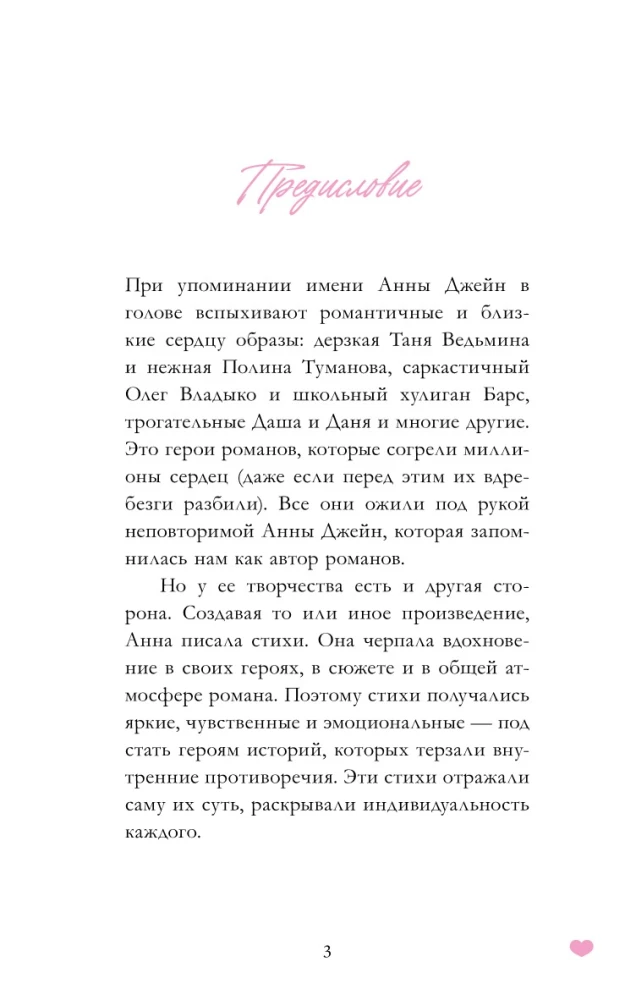 Предисловие

При упоминании имени Анны Джейн в голове вспыхивают романтичные и близкие сердцу образы: дерзкая Таня Ведьмина и нежная Полина Туманова, саркастичный Олег Владыко и школьный хулиган Барс, трогательные Даша и Даня и многие другие. Это герои романов, которые согрели миллионы сердец (даже если перед этим их вдребезги разбили). Все они ожили под рукой неповторимой Анны Джейн, которая запомнилась нам как автор романов.

Но у ее творчества есть и другая сторона. Создавая то или иное произведение, Анна писала стихи. Она черпала вдохновение в своих героях, в сюжете и в общей атмосфере романа. Поэтому стихи получались яркие, чувственные и эмоциональные — под стать героям историй, которых терзали внутренние противоречия. Эти стихи отражали саму их суть, раскрывали индивидуальность каждого.

3